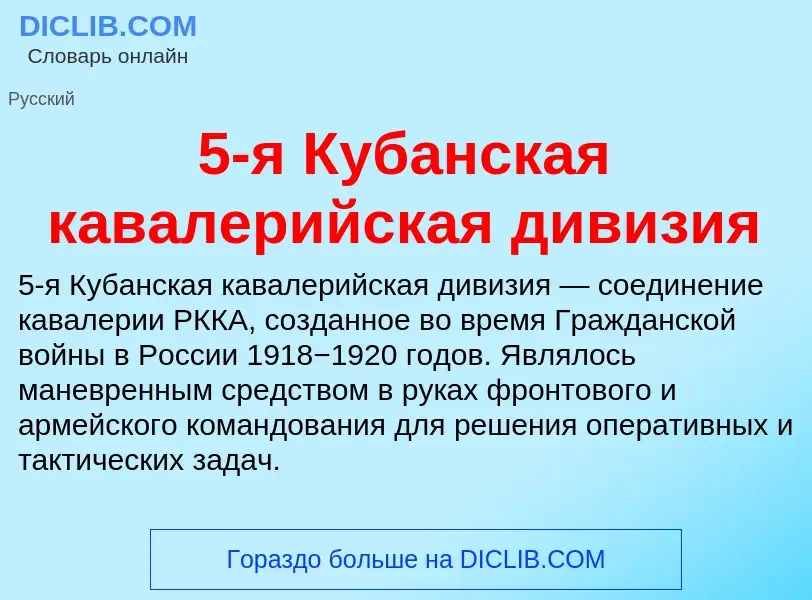 DICLIB.COM
Словарь онлайн

Русский

5-я Кубанская кавалерийская дивизия

5-я Кубанская кавалерийская дивизия — соединение кавалерии РККА, созданное во время Гражданской войны в России 1918−1920 годов. Являлось маневренным средством в руках фронтового и армейского командования для решения оперативных и тактических задач.

Гораздо больше на DICLIB.COM